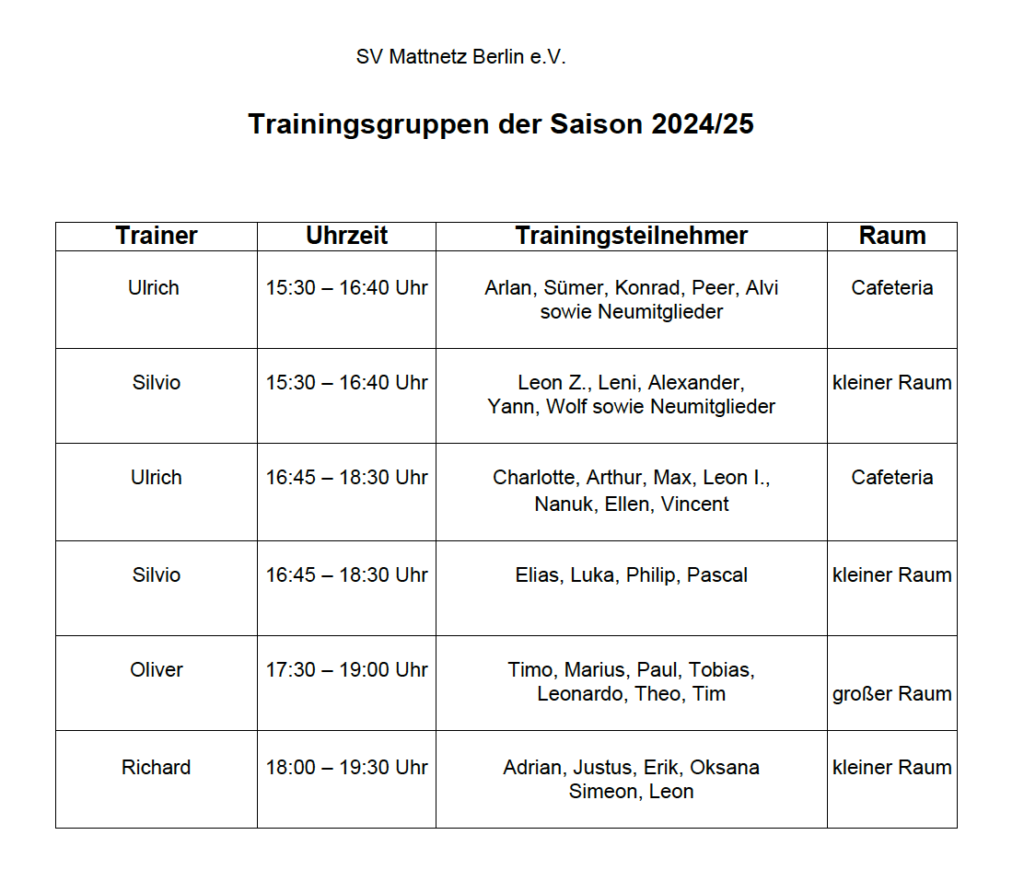 SV Mattnetz Berlin e.V.

Trainingsgruppen der Saison 2024/25

| Trainer | Uhrzeit | Trainingsteilnehmer | Raum |
|---|---|---|---|
| Ulrich | 15:30 – 16:40 Uhr | Arlan, Sümer, Konrad, Peer, Alvi sowie Neumitglieder | Cafeteria |
| Silvio | 15:30 – 16:40 Uhr | Leon Z., Leni, Alexander, Yann, Wolf sowie Neumitglieder | kleiner Raum |
| Ulrich | 16:45 – 18:30 Uhr | Charlotte, Arthur, Max, Leon I., Nanuk, Ellen, Vincent | Cafeteria |
| Silvio | 16:45 – 18:30 Uhr | Elias, Luka, Philip, Pascal | kleiner Raum |
| Oliver | 17:30 – 19:00 Uhr | Timo, Marius, Paul, Tobias, Leonardo, Theo, Tim | großer Raum |
| Richard | 18:00 – 19:30 Uhr | Adrian, Justus, Erik, Oksana Simeon, Leon | kleiner Raum |